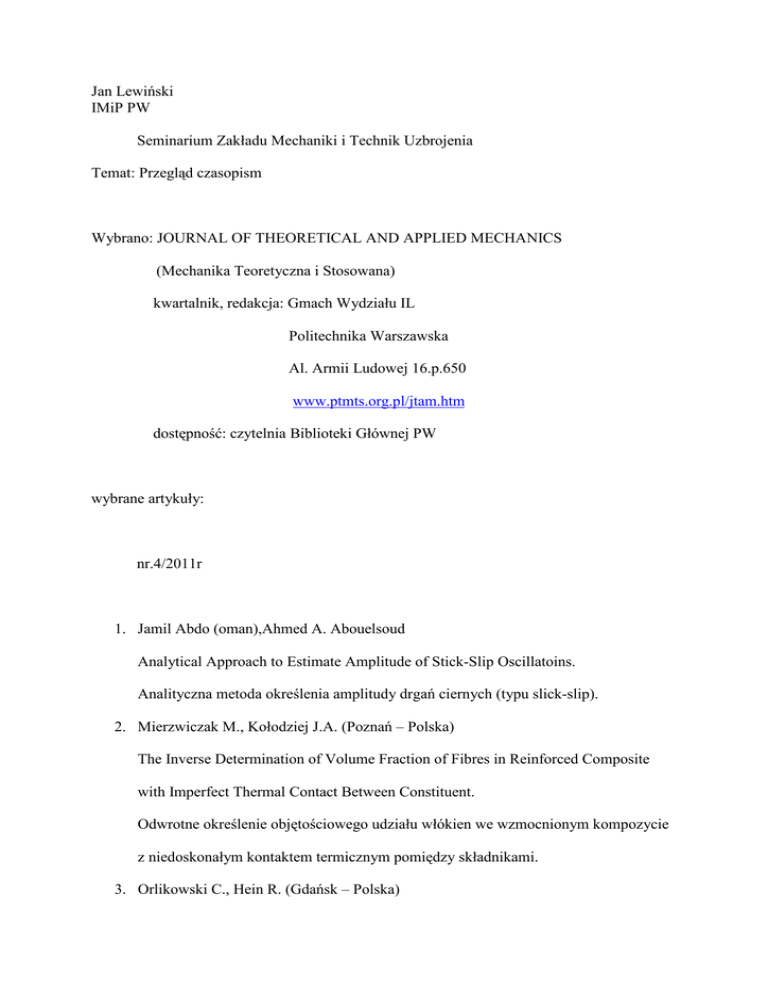 Jan Lewiński
IMiP PW

Seminarium Zakładu Mechaniki i Technik Uzbrojenia

Temat: Przegląd czasopism

Wybrano: JOURNAL OF THEORETICAL AND APPLIED MECHANICS

(Mechanika Teoretyczna i Stosowana)

kwartalnik, redakcja: Gmach Wydziału IL

Politechnika Warszawska

Al. Armii Ludowej 16.p.650

www.ptmts.org.pl/jtam.htm

dostępność: czytelnia Biblioteki Głównej PW

wybrane artykuły:

nr.4/2011r

1. Jamil Abdo (oman),Ahmed A. Abouelsoud

Analytical Approach to Estimate Amplitude of Stick-Slip Oscillatoins.

Analityczna metoda określenia amplitudy drgań ciernych (typu slick-slip).

2. Mierzwiczak M., Kołodziej J.A. (Poznań – Polska)

The Inverse Determination of Volume Fraction of Fibres in Reinforced Composite with Imperfect Thermal Contact Between Constituent.

Odwrotne określenie objętościowego udziału włókien we wzmocnionym kompozycie z niedoskonałym kontaktem termicznym pomiędzy składnikami.

3. Orlikowski C., Hein R. (Gdańsk – Polska)